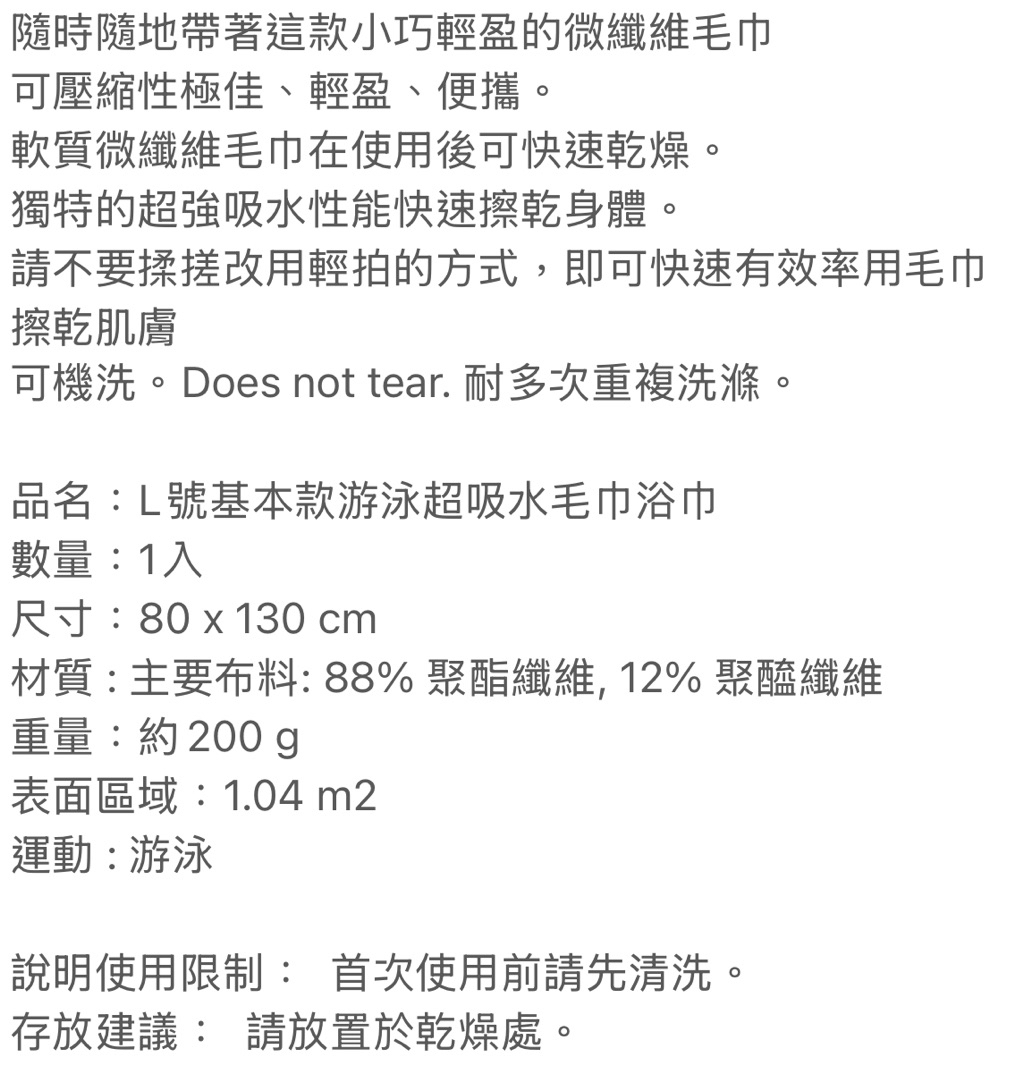 隨時隨地帶著這款小巧輕盈的微纖維毛巾
可壓縮性極佳、輕盈、便攜。
軟質微纖維毛巾在使用後可快速乾燥。
獨特的超強吸水性能快速擦乾身體。
請不要揉搓改用輕拍的方式，即可快速有效率用毛巾擦乾肌膚
可機洗。Does not tear. 耐多次重複洗滌。

品名：L 號基本款游泳超吸水毛巾浴巾
數量：1入
尺寸：80 x 130 cm
材質 : 主要布料: 88% 聚酯纖維, 12% 聚醯纖維
重量：約 200 g
表面區域：1.04 m2
運動 : 游泳

說明使用限制： 首次使用前請先清洗。
存放建議： 請放置於乾燥處。